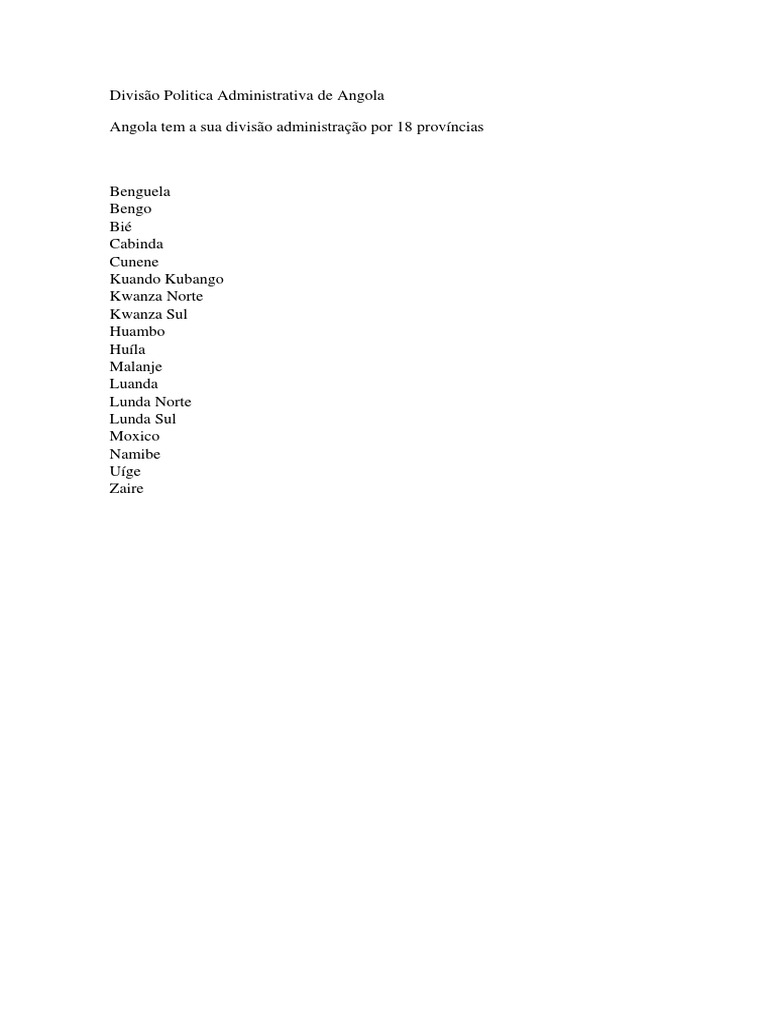 Divisão Politica Administrativa de Angola

Angola tem a sua divisão administração por 18 províncias

Benguela
Bengo
Bié
Cabinda
Cunene
Kuando Kubango
Kwanza Norte
Kwanza Sul
Huambo
Huíla
Malanje
Luanda
Lunda Norte
Lunda Sul
Moxico
Namibe
Uíge
Zaire